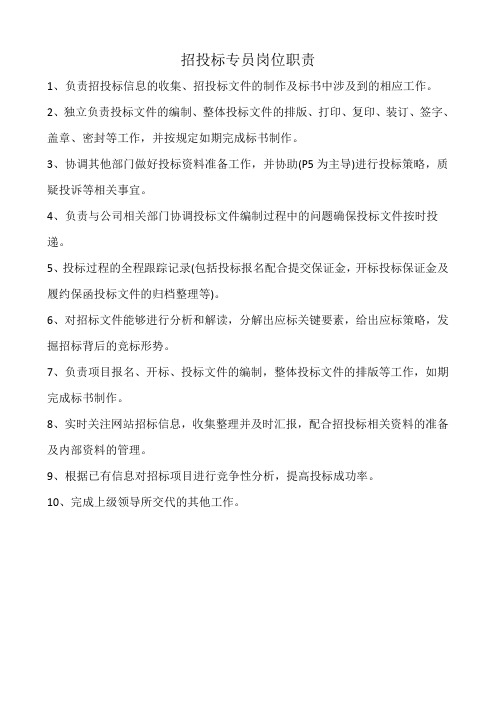 招投标专员岗位职责

1、负责招投标信息的收集、招投标文件的制作及标书中涉及到的相应工作。

2、独立负责投标文件的编制、整体投标文件的排版、打印、复印、装订、签字、盖章、密封等工作，并按规定如期完成标书制作。

3、协调其他部门做好投标资料准备工作，并协助(P5 为主导)进行投标策略，质疑投诉等相关事宜。

4、负责与公司相关部门协调投标文件编制过程中的问题确保投标文件按时投递。

5、投标过程的全程跟踪记录(包括投标报名配合提交保证金，开标投标保证金及履约保函投标文件的归档整理等)。

6、对招标文件能够进行分析和解读，分解出应标关键要素，给出应标策略，发掘招标背后的竞标形势。

7、负责项目报名、开标、投标文件的编制，整体投标文件的排版等工作，如期完成标书制作。

8、实时关注网站招标信息，收集整理并及时汇报，配合招投标相关资料的准备及内部资料的管理。

9、根据已有信息对招标项目进行竞争性分析，提高投标成功率。

10、完成上级领导所交代的其他工作。